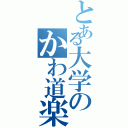 とある大学の
かわ道楽